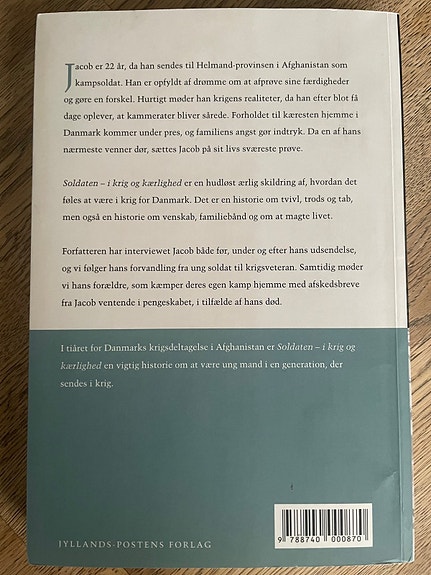 Jacob er 22 år, da han sendes til Helmand-provinsen i Afghanistan som kampsoldat. Han er opfyldt af drømme om at afprøve sine færdigheder og gøre en forskel. Hurtigt møder han krigens realiteter, da han efter blot få dage oplever, at kammerater bliver sårede. Forholdet til kæresten hjemme i Danmark kommer under pres, og familiens angst gør indtryk. Da en af hans nærmeste venner dør, sættes Jacob på sit livs sværeste prøve.

Soldaten – i krig og kærlighed er en hudløst ærlig skildring af, hvordan det føles at være i krig for Danmark. Det er en historie om tvivl, trods og tab, men også en historie om venskab, familiebånd og om at magte livet.

Forfatteren har interviewet Jacob både før, under og efter hans udsendelse, og vi følger hans forvandling fra ung soldat til krigsveteran. Samtidig møder vi hans forældre, som kæmper deres egen kamp hjemme med afskedsbreve fra Jacob ventende i pengeskabet, i tilfælde af hans død.

I tiåret for Danmarks krigsdeltagelse i Afghanistan er Soldaten – i krig og kærlighed en vigtig historie om at være ung mand i en generation, der sendes i krig.

JYLLANDS-POSTENS FORLAG

9 788740 000870